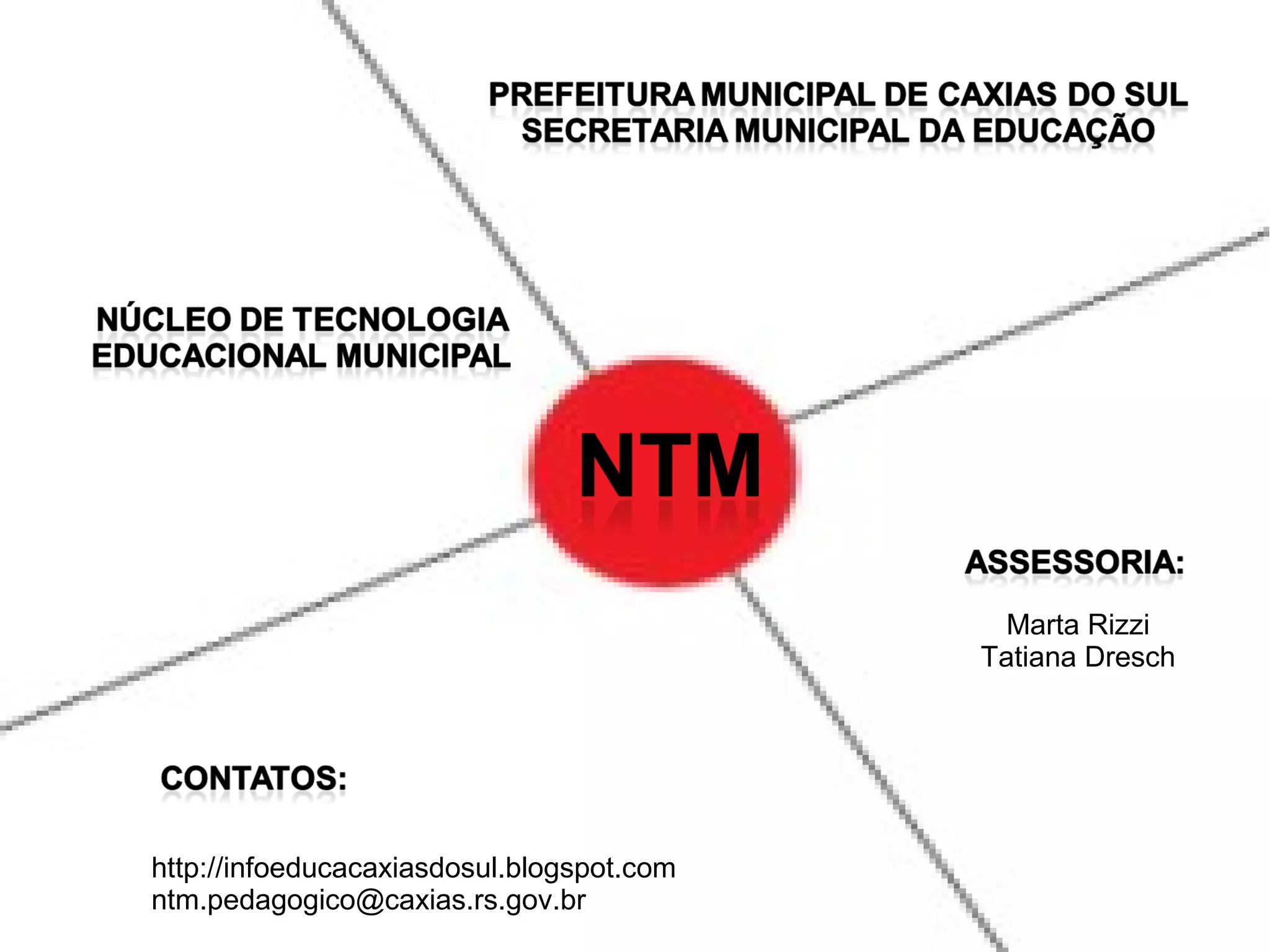 PREFEITURA MUNICIPAL DE CAXIAS DO SUL
SECRETARIA MUNICIPAL DA EDUCAÇÃO

NÚCLEO DE TECNOLOGIA
EDUCACIONAL MUNICIPAL

NTM

ASSESSORIA:

Marta Rizzi
Tatiana Dresch

CONTATOS:

http://infoeducacaxiasdosul.blogspot.com
ntm.pedagogico@caxias.rs.gov.br